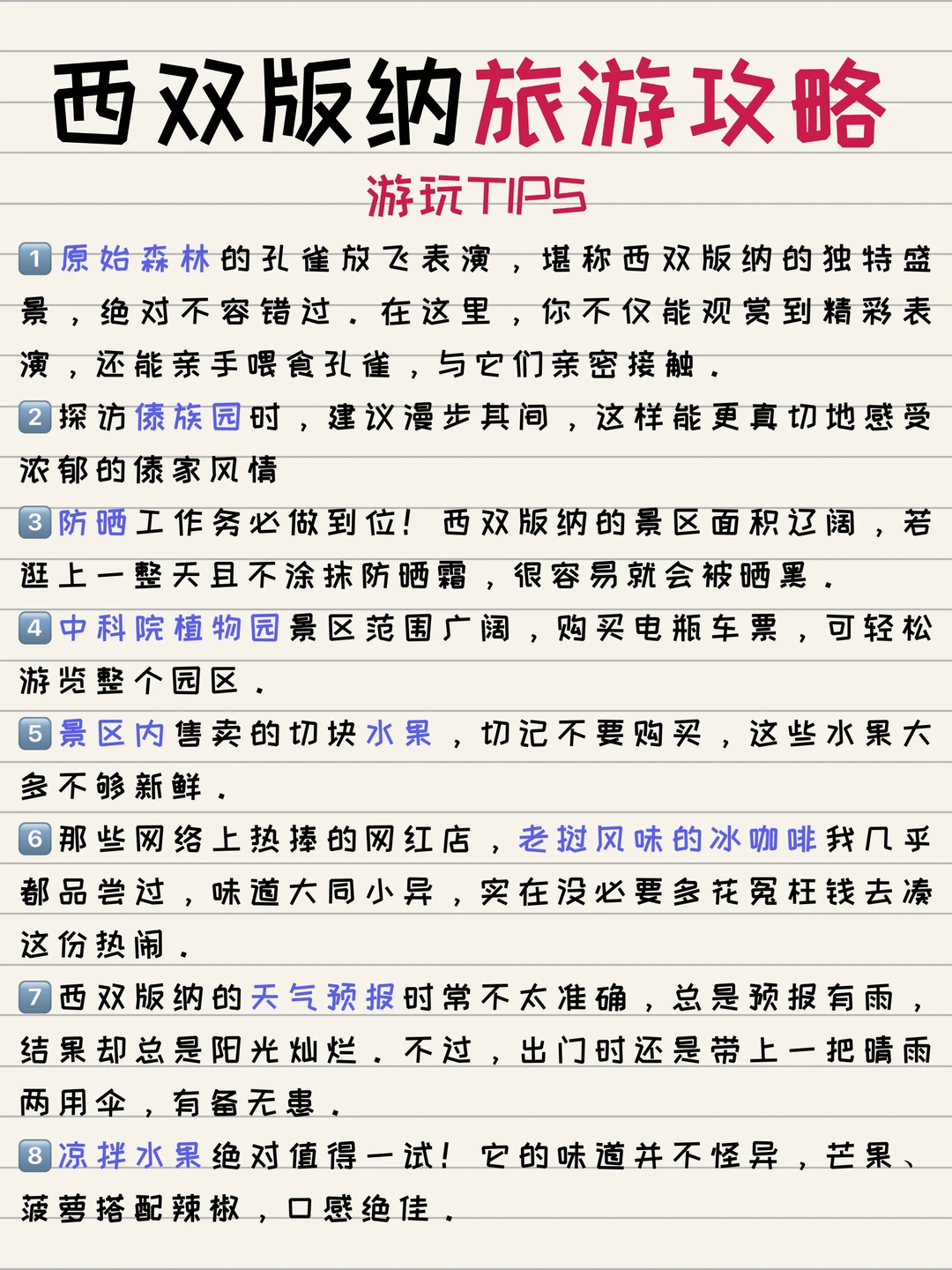 西双版纳旅游攻略

游玩TIPS

1 原始森林的孔雀放飞表演，堪称西双版纳的独特盛景，绝对不容错过。在这里，你不仅能观赏到精彩表演，还能亲手喂食孔雀，与它们亲密接触。

2 探访傣族园时，建议漫步其间，这样能更真切地感受浓郁的傣家风情

3 防晒工作务必做到位！西双版纳的景区面积辽阔，若逛上一整天且不涂抹防晒霜，很容易就会被晒黑。

4 中科院植物园景区范围广阔，购买电瓶车票，可轻松游览整个园区。

5 景区内售卖的切块水果，切记不要购买，这些水果大多不够新鲜。

6 那些网络上热捧的网红店，老挝风味的冰咖啡我几乎都品尝过，味道大同小异，实在没必要多花冤枉钱去凑这份热闹。

7 西双版纳的天气预报时常不太准确，总是预报有雨，结果却总是阳光灿烂。不过，出门时还是带上一把晴雨两用伞，有备无患。

8 凉拌水果绝对值得一试！它的味道并不怪异，芒果、菠萝搭配辣椒，口感绝佳。